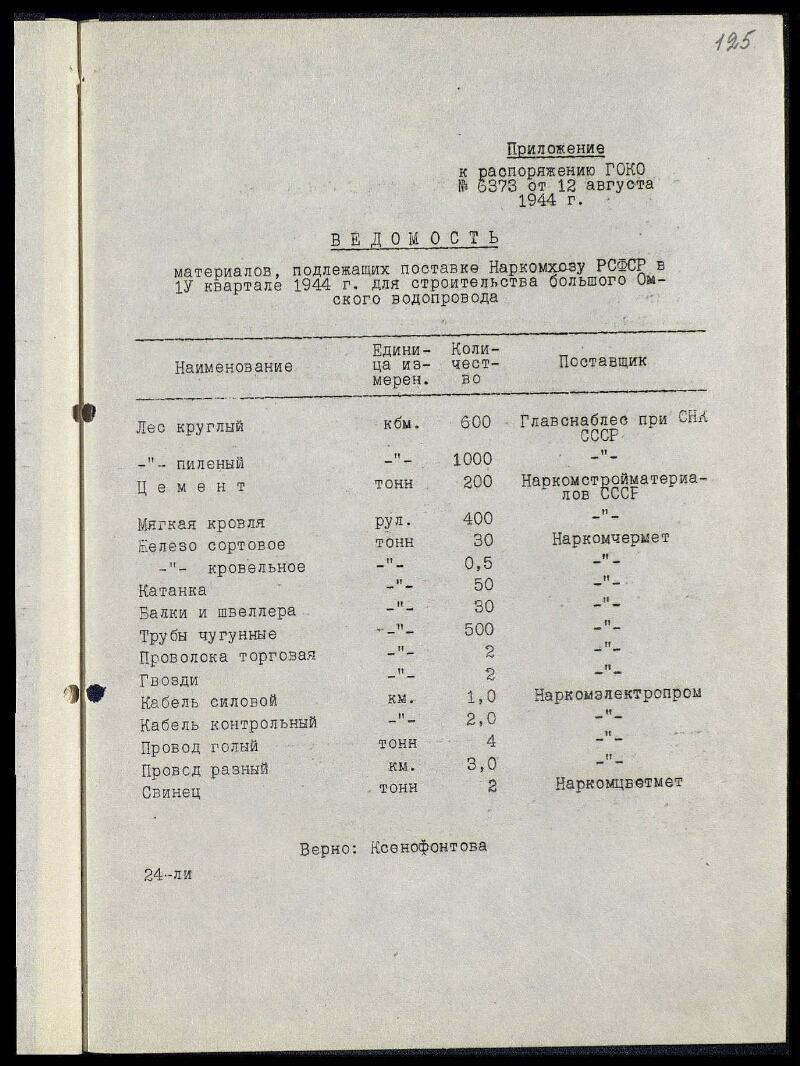 125

Приложение
к распоряжению ГОКО
№ 6373 от 12 августа
1944 г.

ВЕДОМОСТЬ

материалов, подлежащих поставке Наркомхозу РСФСР в 1У квартале 1944 г. для строительства большого Омского водопровода

| Наименование | Единица измерен. | Количество | Поставщик |
|---|---|---|---|
| Лес круглый | кбм. | 600 | Главснаблес при СНК СССР |
| -"- пиленый | -"- | 1000 | -"- |
| Цемент | тонн | 200 | Наркомстройматериалов СССР |
| Мягкая кровля | рул. | 400 | -"- |
| Железо сортовое | тонн | 30 | Наркомчермет |
| -"- кровельное | -"- | 0,5 | -"- |
| Катанка | -"- | 50 | -"- |
| Балки и швеллера | -"- | 30 | -"- |
| Трубы чугунные | -"- | 500 | -"- |
| Проволока торговая | -"- | 2 | -"- |
| Гвозди | -"- | 2 | -"- |
| Кабель силовой | км. | 1,0 | Наркомэлектропром |
| Кабель контрольный | -"- | 2,0 | -"- |
| Провод голый | тонн | 4 | -"- |
| Провод разный | км. | 3,0 | -"- |
| Свинец | тонн | 2 | Наркомцветмет |

Верно: Ксенофонтова

24-ли